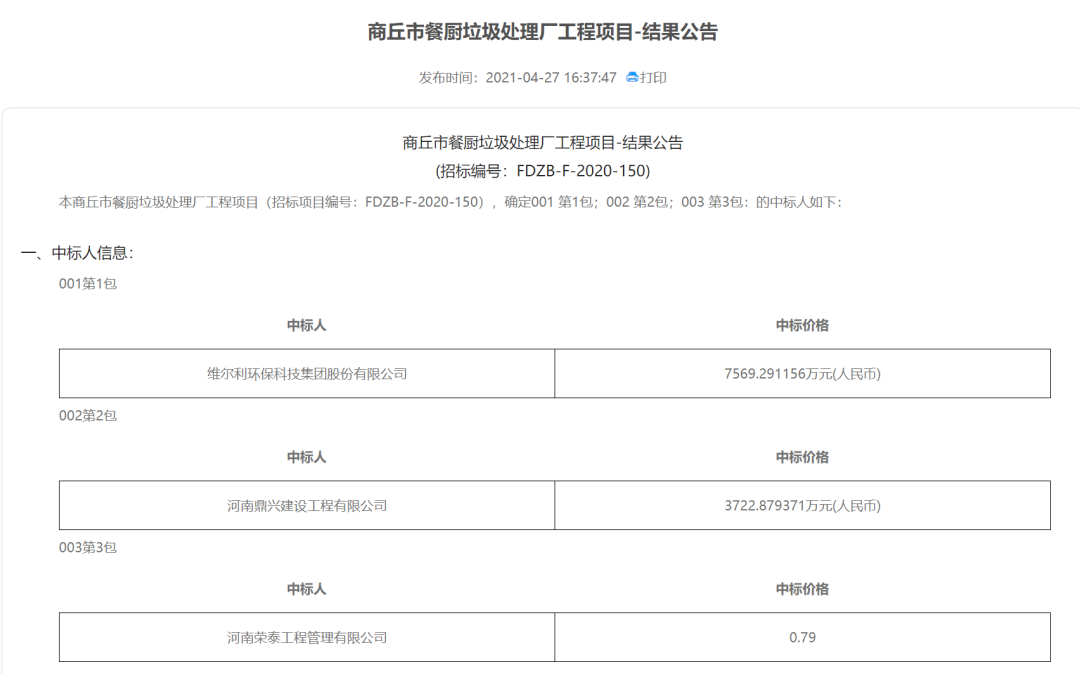 商丘市餐厨垃圾处理厂工程项目-结果公告

发布时间：2021-04-27 16:37:47 打印

商丘市餐厨垃圾处理厂工程项目-结果公告
(招标编号：FDZB-F-2020-150)

本商丘市餐厨垃圾处理厂工程项目（招标项目编号：FDZB-F-2020-150），确定001 第1包；002 第2包；003 第3包：的中标人如下：

一、中标人信息：

001第1包

| 中标人 | 中标价格 |
|---|---|
| 维尔利环保科技集团股份有限公司 | 7569.291156万元(人民币) |

002第2包

| 中标人 | 中标价格 |
|---|---|
| 河南鼎兴建设工程有限公司 | 3722.879371万元(人民币) |

003第3包

| 中标人 | 中标价格 |
|---|---|
| 河南荣泰工程管理有限公司 | 0.79 |